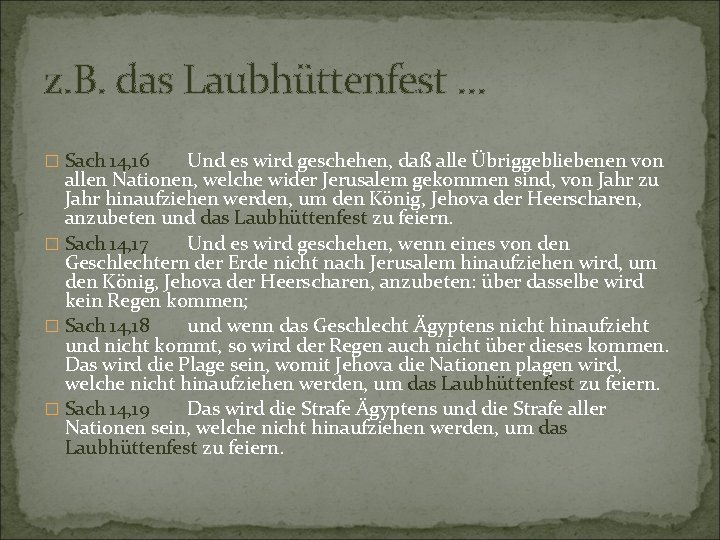 z.B. das Laubhüttenfest …

Sach 14,16 Und es wird geschehen, daß alle Übriggebliebenen von allen Nationen, welche wider Jerusalem gekommen sind, von Jahr zu Jahr hinaufziehen werden, um den König, Jehova der Heerscharen, anzubeten und das Laubhüttenfest zu feiern.

Sach 14,17 Und es wird geschehen, wenn eines von den Geschlechtern der Erde nicht nach Jerusalem hinaufziehen wird, um den König, Jehova der Heerscharen, anzubeten: über dasselbe wird kein Regen kommen;

Sach 14,18 und wenn das Geschlecht Ägyptens nicht hinaufzieht und nicht kommt, so wird der Regen auch nicht über dieses kommen. Das wird die Plage sein, womit Jehova die Nationen plagen wird, welche nicht hinaufziehen werden, um das Laubhüttenfest zu feiern.

Sach 14,19 Das wird die Strafe Ägyptens und die Strafe aller Nationen sein, welche nicht hinaufziehen werden, um das Laubhüttenfest zu feiern.